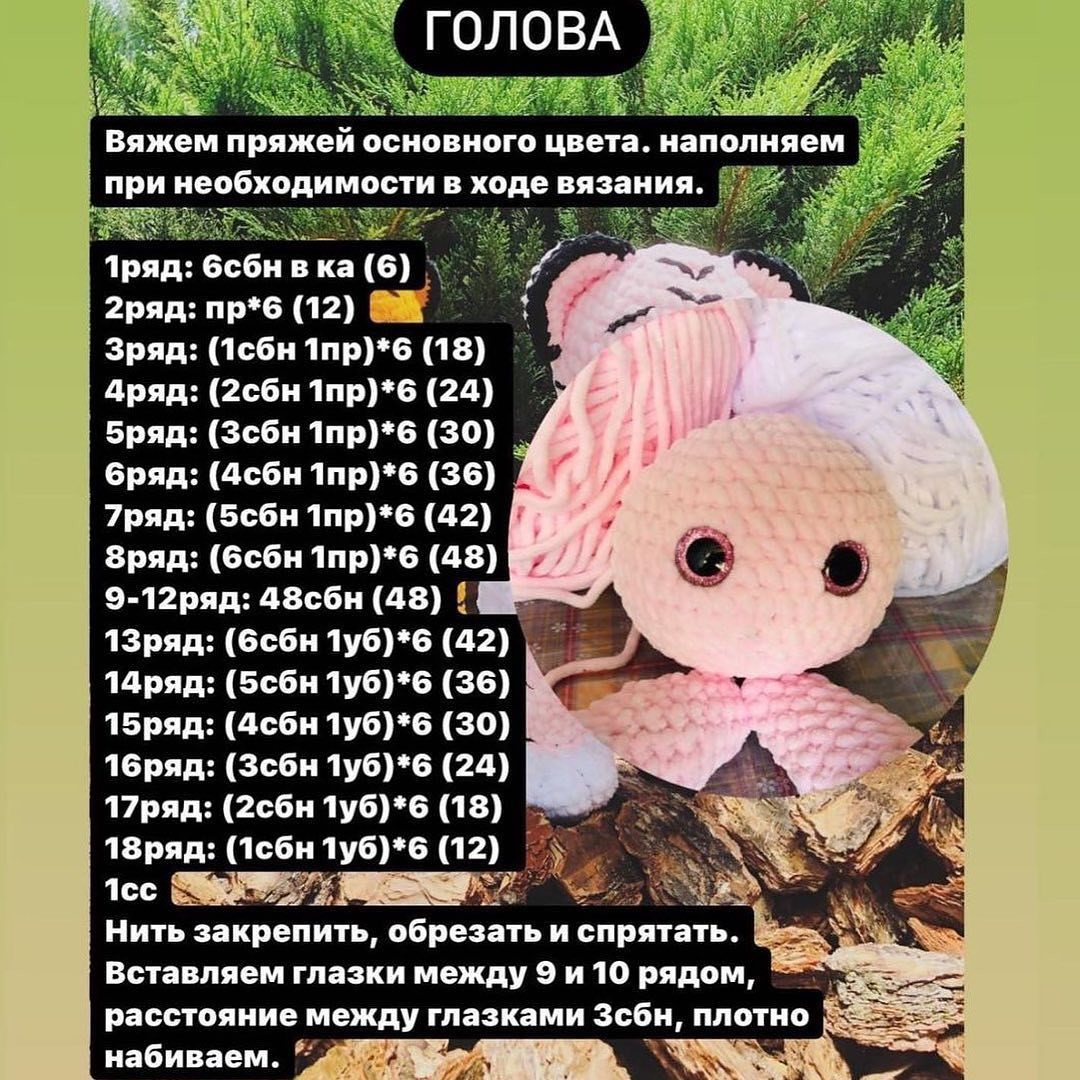 ГОЛОВА

Вяжем пряжей основного цвета. наполняем при необходимости в ходе вязания.

1ряд: 6сбн в ка (6)
2ряд: пр*6 (12)
3ряд: (1сбн 1пр)*6 (18)
4ряд: (2сбн 1пр)*6 (24)
5ряд: (3сбн 1пр)*6 (30)
6ряд: (4сбн 1пр)*6 (36)
7ряд: (5сбн 1пр)*6 (42)
8ряд: (6сбн 1пр)*6 (48)
9-12ряд: 48сбн (48)
13ряд: (6сбн 1уб)*6 (42)
14ряд: (5сбн 1уб)*6 (36)
15ряд: (4сбн 1уб)*6 (30)
16ряд: (3сбн 1уб)*6 (24)
17ряд: (2сбн 1уб)*6 (18)
18ряд: (1сбн 1уб)*6 (12)
1сс
Нить закрепить, обрезать и спрятать.
Вставляем глазки между 9 и 10 рядом, расстояние между глазками 3сбн, плотно набиваем.